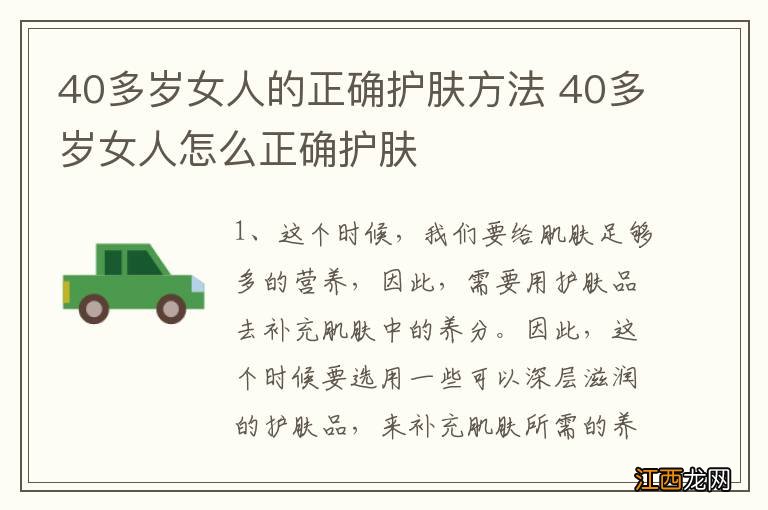 40多岁女人的正确护肤方法 40多岁女人怎么正确护肤

1、这个时候，我们要给肌肤足够多的营养，因此，需要用护肤品去补充肌肤中的养分。因此，这个时候要选用一些可以深层滋润的护肤品，来补充肌肤所需的养

江西龙网